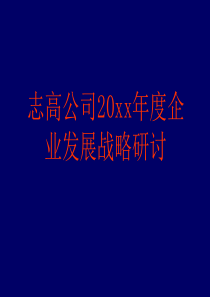 志高公司20xx年度企业发展战略研讨